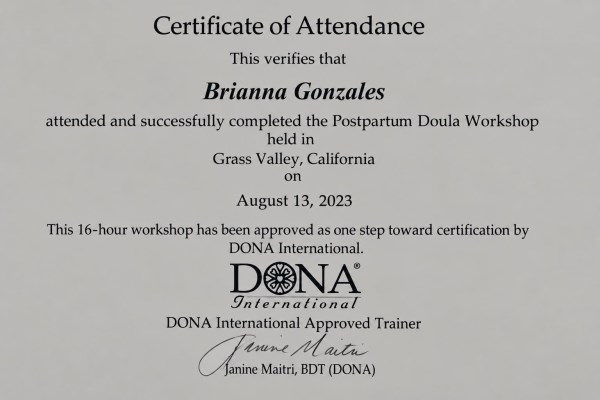 Certificate of Attendance

This verifies that

Brianna Gonzales

attended and successfully completed the Postpartum Doula Workshop held in Grass Valley, California on

August 13, 2023

This 16-hour workshop has been approved as one step toward certification by DONA International.

DONA®
International

DONA International Approved Trainer

Janine Maitri

Janine Maitri, BDT (DONA)